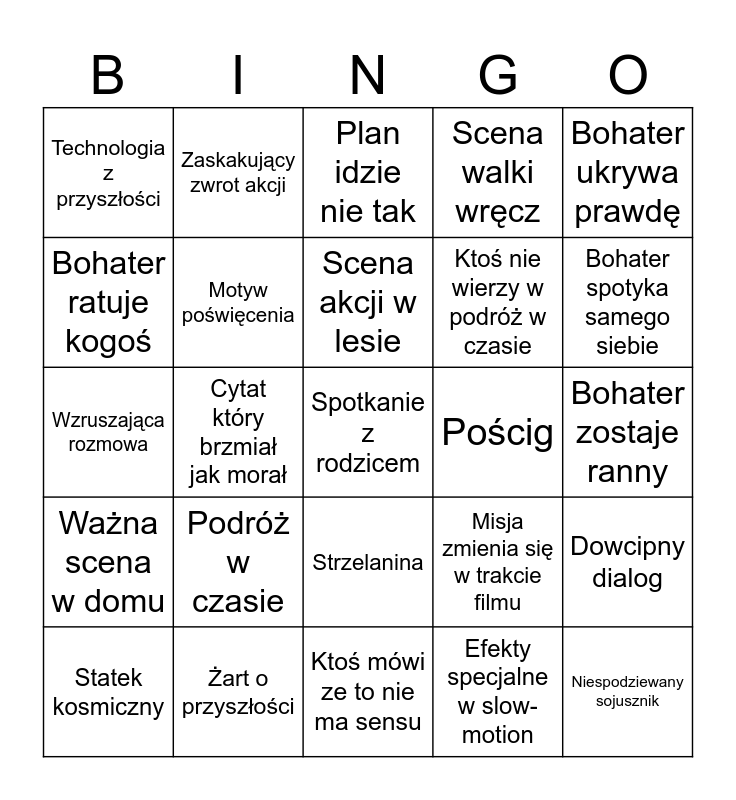 | B | I | N | G | O |
|---|---|---|---|---|
| Technologia z przyszłości | Zaskakujący zwrot akcji | Plan idzie nie tak | Scena walki wręcz | Bohater ukrywa prawdę |
| Bohater ratuje kogoś | Motyw poświęcenia | Scena akcji w lesie | Ktoś nie wierzy w podróż w czasie | Bohater spotyka samego siebie |
| Wzruszająca rozmowa | Cytat który brzmiał jak morał | Spotkanie z rodzicem | Pościg | Bohater zostaje ranny |
| Ważna scena w domu | Podróż w czasie | Strzelanina | Misja zmienia się w trakcie filmu | Dowcipny dialog |
| Statek kosmiczny | Żart o przyszłości | Ktoś mówi ze to nie ma sensu | Efekty specjalne w slow-motion | Niespodziewany sojusznik |